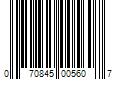 0 70845 00560 7